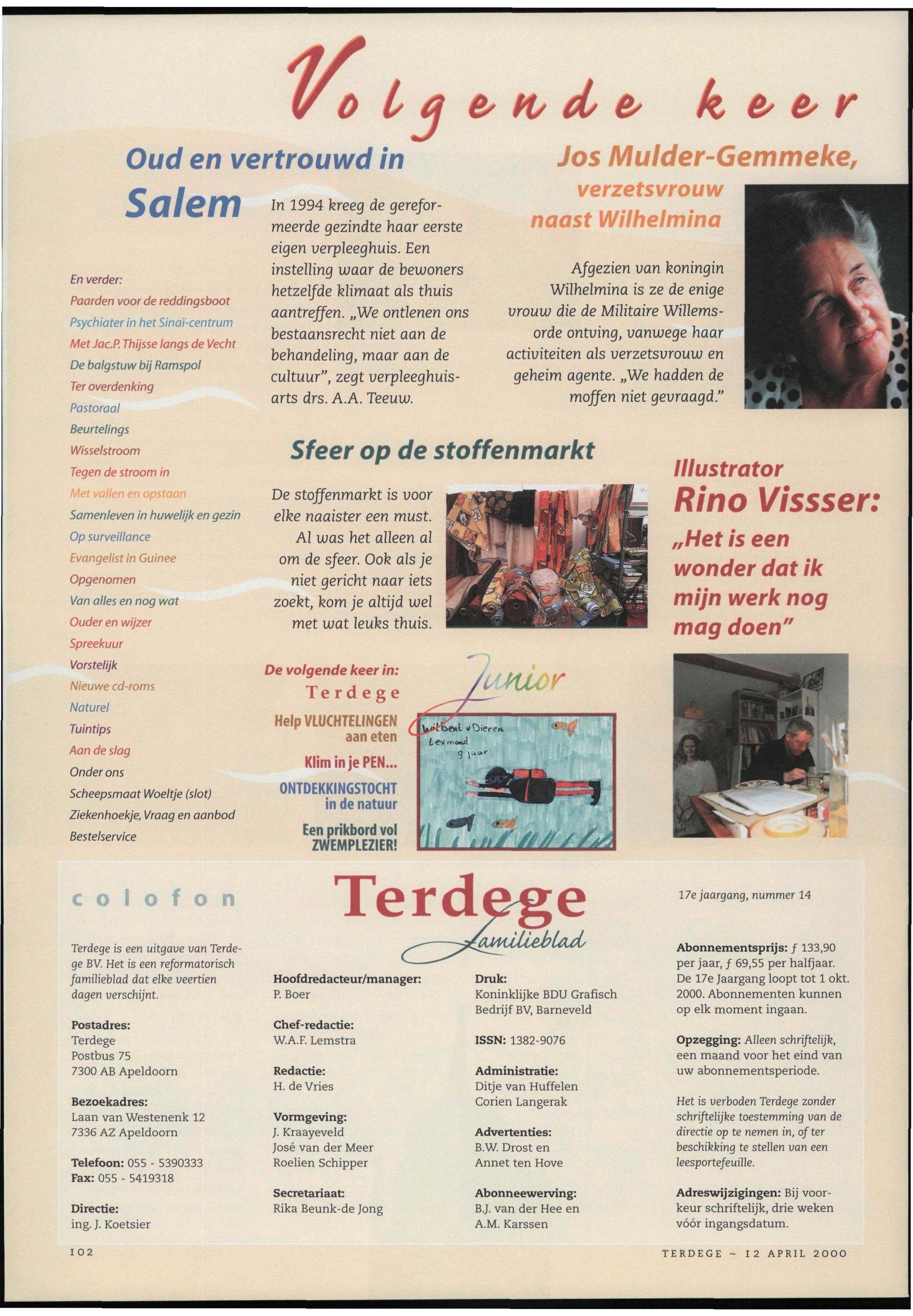 Volgende keer

Oud en vertrouwd in Salem

In 1994 kreeg de gereformeerde gezindte haar eerste eigen verpleeghuis. Een instelling waar de bewoners hetzelfde klimaat als thuis aantreffen. „We ontlenen ons bestaansrecht niet aan de behandeling, maar aan de cultuur", zegt verpleeghuisarts drs. A.A. Teeuw.

Jos Mulder-Gemmeke, verzetsvrouw naast Wilhelmina

Afgezien van koningin Wilhelmina is ze de enige vrouw die de Militaire Willemsorde ontving, vanwege haar activiteiten als verzetsvrouw en geheim agente. „We hadden de moffen niet gevraagd."

En verder:
Paarden voor de reddingsboot
Psychiater in het Sinaï-centrum
Met Jac.P. Thijsse langs de Vecht
De balgstuw bij Ramspol
Ter overdenking
Pastoraal
Beurtelings
Wisselstroom
Tegen de stroom in
Met vallen en opstaan
Samenleven in huwelijk en gezin
Op surveillance
Evangelist in Guinee
Opgenomen
Van alles en nog wat
Ouder en wijzer
Spreekuur
Vorstelijk
Nieuwe cd-roms
Naturel
Tuintips
Aan de slag
Onder ons
Scheepsmaat Woeltje (slot)
Ziekenhoekje, Vraag en aanbod
Bestelservice

Sfeer op de stoffenmarkt

De stoffenmarkt is voor elke naaister een must. Al was het alleen al om de sfeer. Ook als je niet gericht naar iets zoekt, kom je altijd wel met wat leuks thuis.

Illustrator Rino Vissser: „Het is een wonder dat ik mijn werk nog mag doen"

De volgende keer in:
Terdege
Junior
Help VLUCHTELINGEN aan eten
Klim in je PEN...
ONTDEKKINGSTOCHT in de natuur
Een prikbord vol ZWEMPLEZIER!

Wilbert v Dieren
Lexmond
9 jaar

colofon

Terdege Familieblad

17e jaargang, nummer 14

Terdege is een uitgave van Terdege BV. Het is een reformatorisch familieblad dat elke veertien dagen verschijnt.

Postadres:
Terdege
Postbus 75
7300 AB Apeldoorn

Bezoekadres:
Laan van Westenenk 12
7336 AZ Apeldoorn

Telefoon: 055 - 5390333
Fax: 055 - 5419318

Directie:
ing. J. Koetsier

Hoofdredacteur/manager:
P. Boer

Chef-redactie:
W.A.F. Lemstra

Redactie:
H. de Vries

Vormgeving:
J. Kraayeveld
José van der Meer
Roelien Schipper

Secretariaat:
Rika Beunk-de Jong

Druk:
Koninklijke BDU Grafisch Bedrijf BV, Barneveld

ISSN: 1382-9076

Administratie:
Ditje van Huffelen
Corien Langerak

Advertenties:
B.W. Drost en
Annet ten Hove

Abonneewerving:
B.J. van der Hee en
A.M. Karssen

Abonnementsprijs: ƒ 133,90 per jaar, ƒ 69,55 per halfjaar. De 17e Jaargang loopt tot 1 okt. 2000. Abonnementen kunnen op elk moment ingaan.

Opzegging: Alleen schriftelijk, een maand voor het eind van uw abonnementsperiode.

Het is verboden Terdege zonder schriftelijke toestemming van de directie op te nemen in, of ter beschikking te stellen van een leesportefeuille.

Adreswijzigingen: Bij voorkeur schriftelijk, drie weken vóór ingangsdatum.

102

TERDEGE ~ 12 APRIL 2000